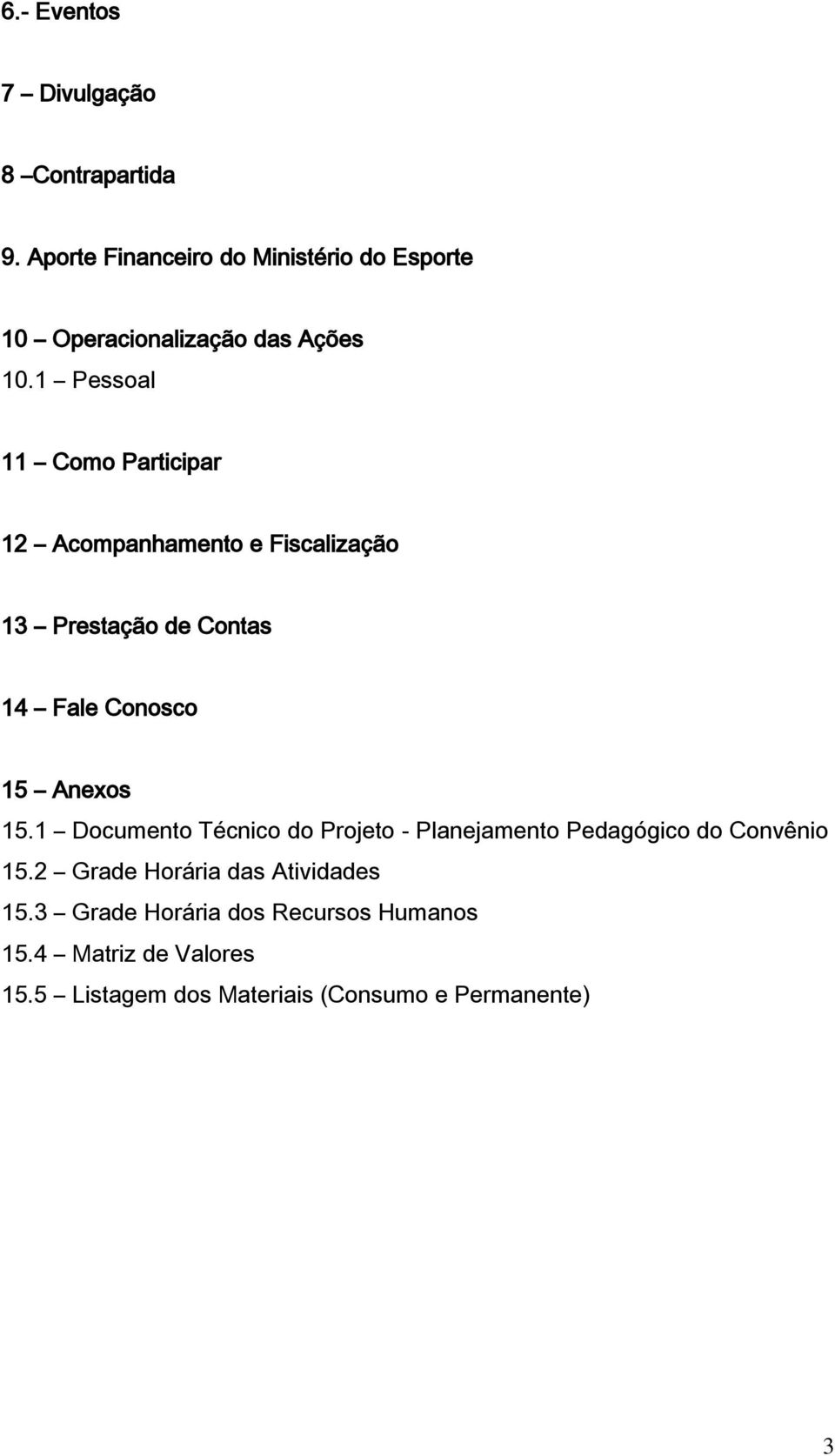 6.- Eventos

7 – Divulgação

8 –Contrapartida

9. Aporte Financeiro do Ministério do Esporte

10 – Operacionalização das Ações
10.1 – Pessoal

11 – Como Participar

12 – Acompanhamento e Fiscalização

13 – Prestação de Contas

14 – Fale Conosco

15 – Anexos
15.1 – Documento Técnico do Projeto - Planejamento Pedagógico do Convênio
15.2 – Grade Horária das Atividades
15.3 – Grade Horária dos Recursos Humanos
15.4 – Matriz de Valores
15.5 – Listagem dos Materiais (Consumo e Permanente)

3